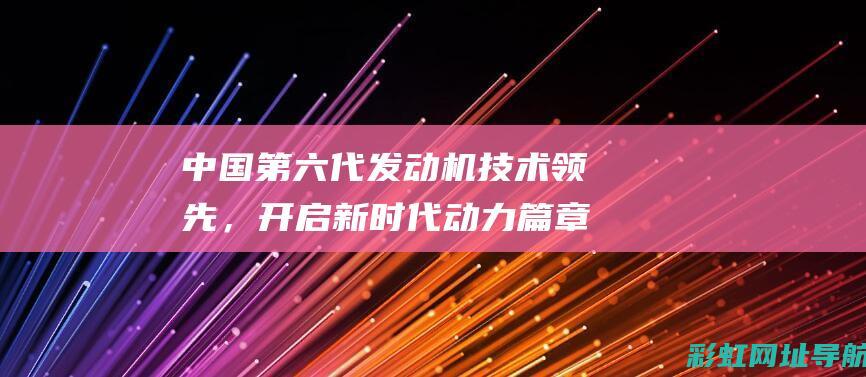 中国第六代发动机技术领先，开启新时代动力篇章

彩虹网址导航